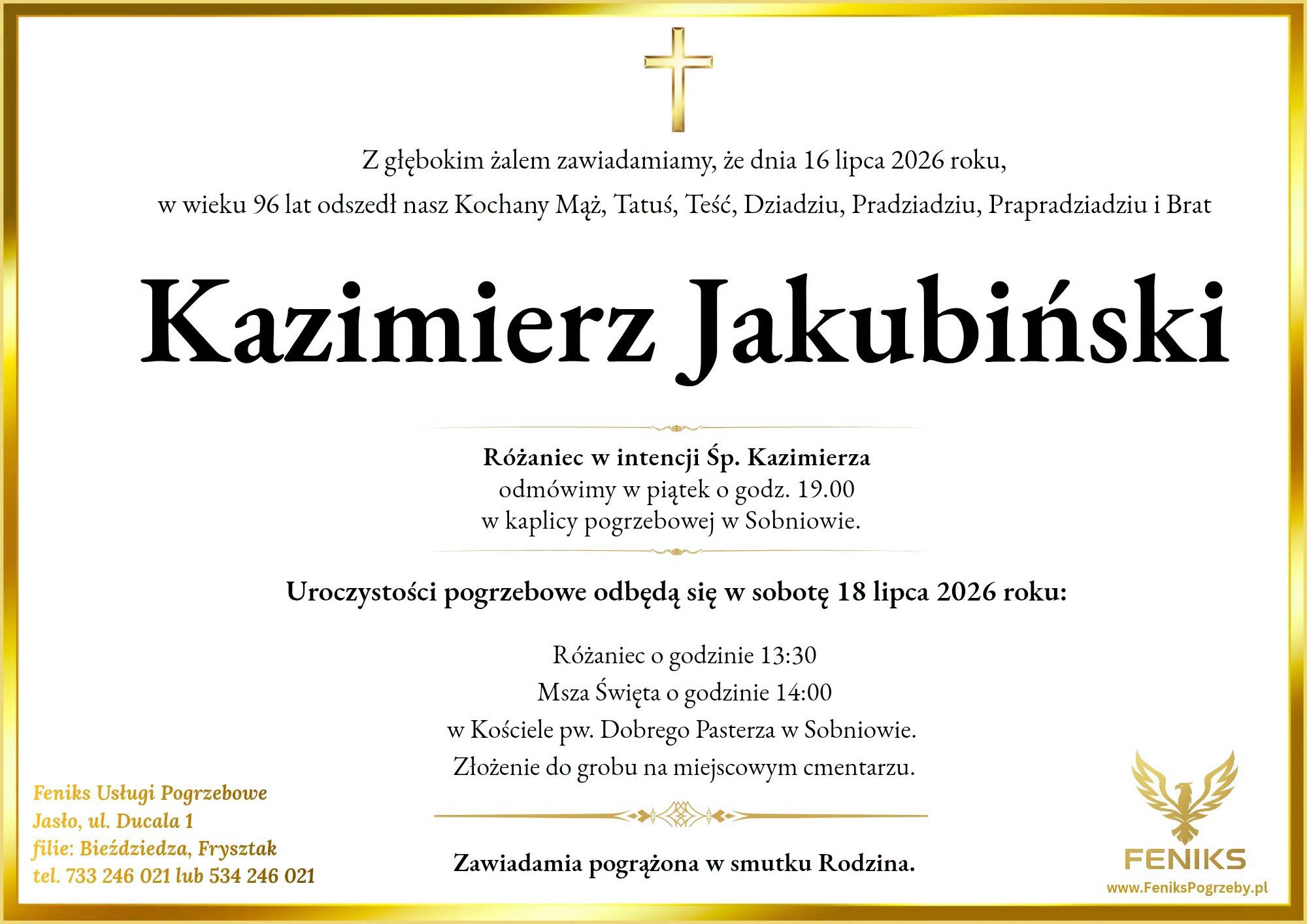 Z głębokim żalem zawiadamiamy, że dnia 16 lipca 2026 roku,
w wieku 96 lat odszedł nasz Kochany Mąż, Tatuś, Teść, Dziadziu, Pradziadziu, Prapradziadziu i Brat

Kazimierz Jakubiński

Różaniec w intencji Śp. Kazimierza
odmówimy w piątek o godz. 19.00
w kaplicy pogrzebowej w Sobniowie.

Uroczystości pogrzebowe odbędą się w sobotę 18 lipca 2026 roku:

Różaniec o godzinie 13:30
Msza Święta o godzinie 14:00
w Kościele pw. Dobrego Pasterza w Sobniowie.
Złożenie do grobu na miejscowym cmentarzu.

Zawiadamia pogrążona w smutku Rodzina.

Feniks Usługi Pogrzebowe
Jasło, ul. Ducala 1
filie: Bieździedza, Frysztak
tel. 733 246 021 lub 534 246 021

FENIKS
www.FeniksPogrzeby.pl